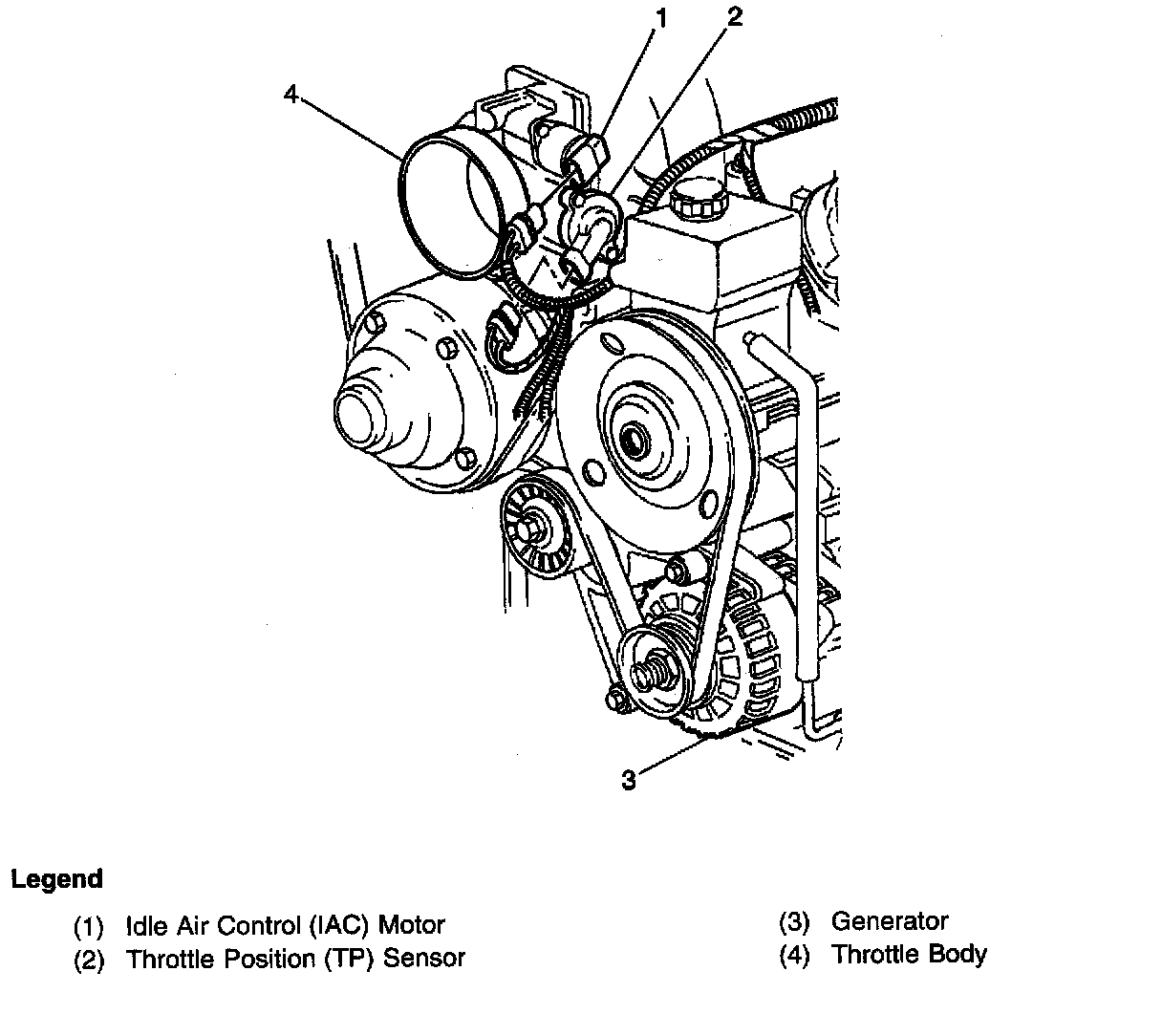 1
2
4
3

Legend

(1) Idle Air Control (IAC) Motor
(2) Throttle Position (TP) Sensor

(3) Generator
(4) Throttle Body